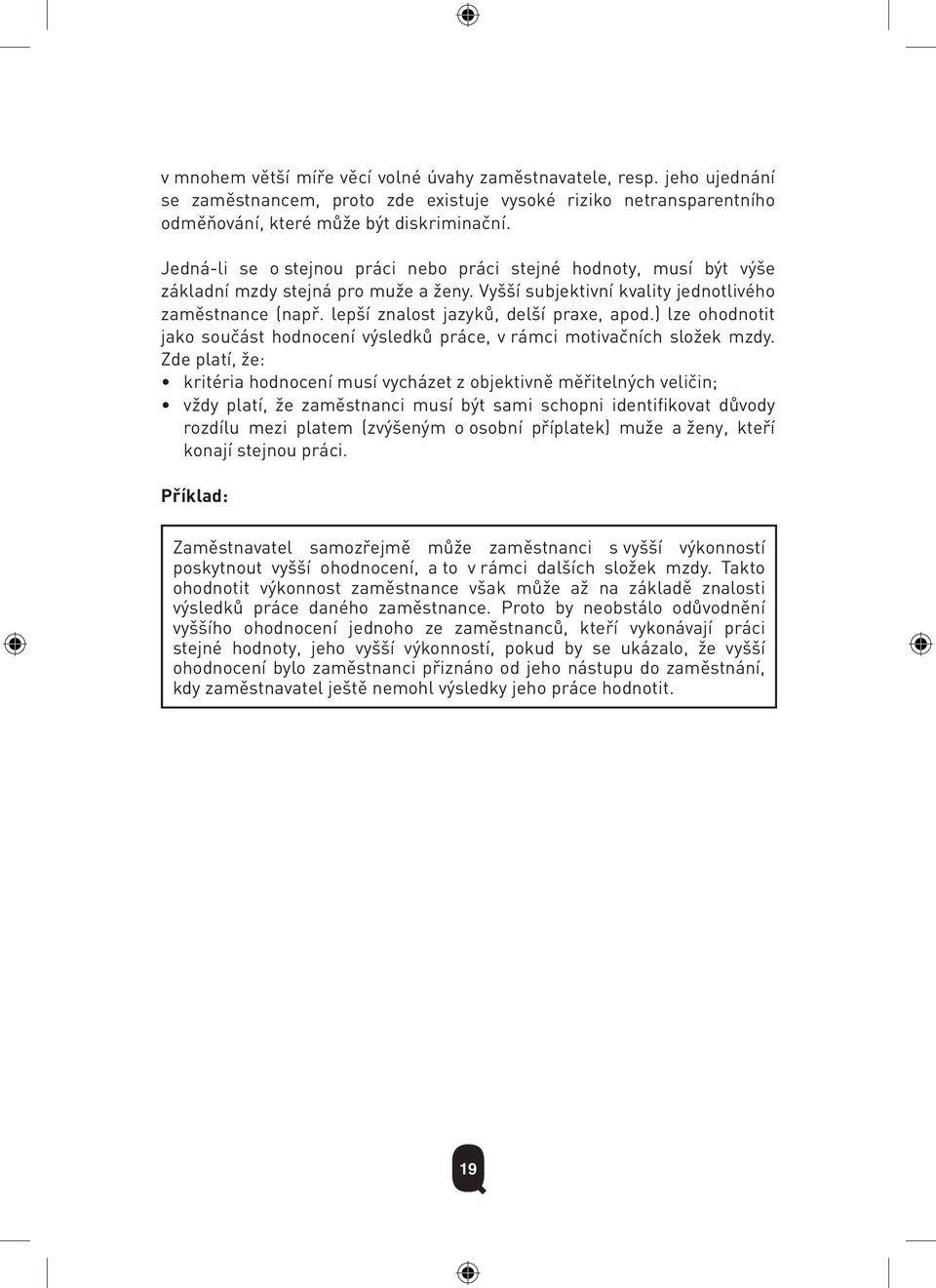 v mnohem větší míře věcí volné úvahy zaměstnavatele, resp. jeho ujednání se zaměstnancem, proto zde existuje vysoké riziko netransparentního odměňování, které může být diskriminační.

Jedná-li se o stejnou práci nebo práci stejné hodnoty, musí být výše základní mzdy stejná pro muže a ženy. Vyšší subjektivní kvality jednotlivého zaměstnance (např. lepší znalost jazyků, delší praxe, apod.) lze ohodnotit jako součást hodnocení výsledků práce, v rámci motivačních složek mzdy. Zde platí, že:
• kritéria hodnocení musí vycházet z objektivně měřitelných veličin;
• vždy platí, že zaměstnanci musí být sami schopni identifikovat důvody rozdílu mezi platem (zvýšeným o osobní příplatek) muže a ženy, kteří konají stejnou práci.

Příklad:

Zaměstnavatel samozřejmě může zaměstnanci s vyšší výkonností poskytnout vyšší ohodnocení, a to v rámci dalších složek mzdy. Takto ohodnotit výkonnost zaměstnance však může až na základě znalosti výsledků práce daného zaměstnance. Proto by neobstálo odůvodnění vyššího ohodnocení jednoho ze zaměstnanců, kteří vykonávají práci stejné hodnoty, jeho vyšší výkonností, pokud by se ukázalo, že vyšší ohodnocení bylo zaměstnanci přiznáno od jeho nástupu do zaměstnání, kdy zaměstnavatel ještě nemohl výsledky jeho práce hodnotit.

19